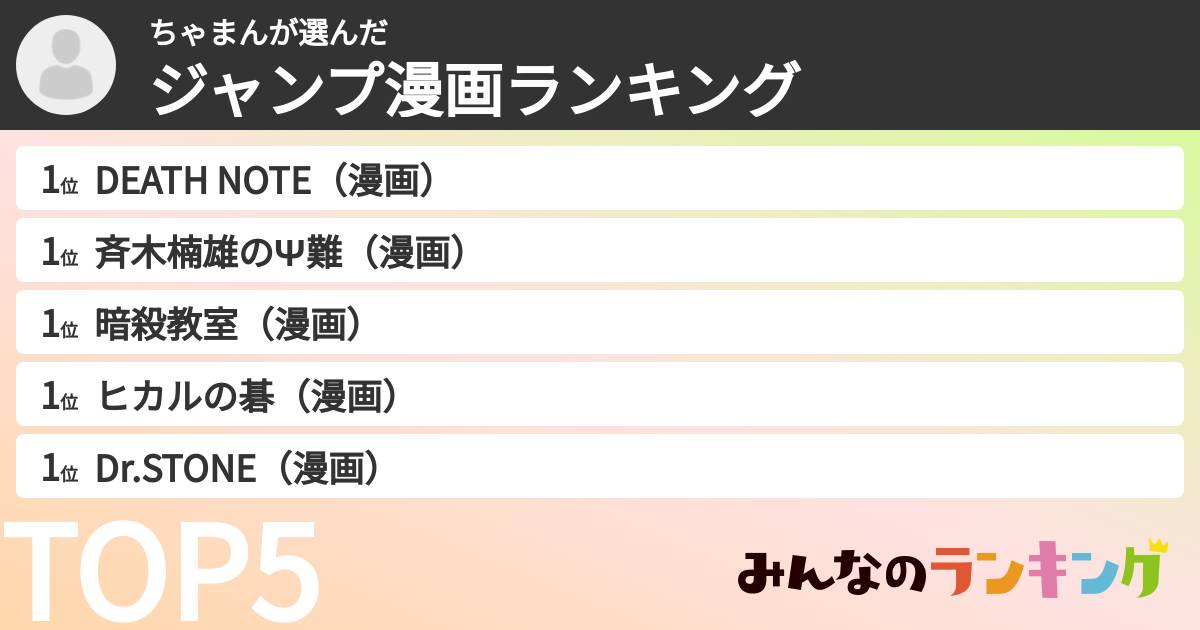 ちゃまんが選んだ
ジャンプ漫画ランキング

1位 DEATH NOTE（漫画）
1位 斉木楠雄のΨ難（漫画）
1位 暗殺教室（漫画）
1位 ヒカルの碁（漫画）
1位 Dr.STONE（漫画）

TOP5

みんなのランキング